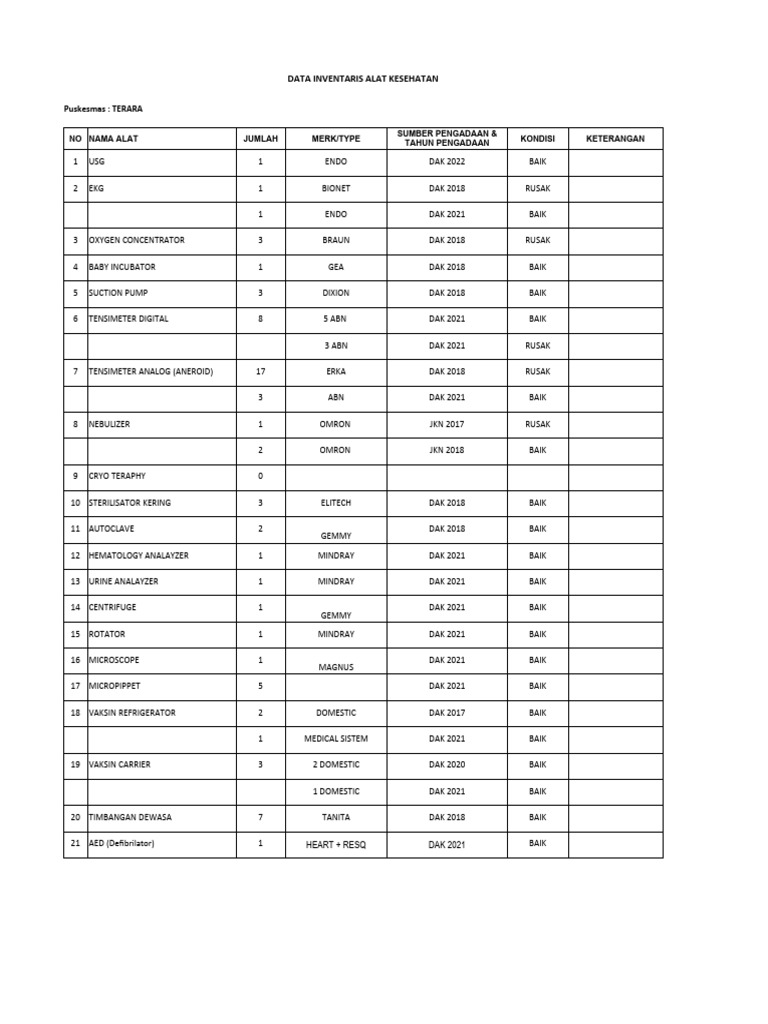 DATA INVENTARIS ALAT KESEHATAN

Puskesmas : TERARA

| NO | NAMA ALAT | JUMLAH | MERK/TYPE | SUMBER PENGADAAN & TAHUN PENGADAAN | KONDISI | KETERANGAN |
|---|---|---|---|---|---|---|
| 1 | USG | 1 | ENDO | DAK 2022 | BAIK | |
| 2 | EKG | 1 | BIONET | DAK 2018 | RUSAK | |
| | | 1 | ENDO | DAK 2021 | BAIK | |
| 3 | OXYGEN CONCENTRATOR | 3 | BRAUN | DAK 2018 | RUSAK | |
| 4 | BABY INCUBATOR | 1 | GEA | DAK 2018 | BAIK | |
| 5 | SUCTION PUMP | 3 | DIXION | DAK 2018 | BAIK | |
| 6 | TENSIMETER DIGITAL | 8 | 5 ABN | DAK 2021 | BAIK | |
| | | | 3 ABN | DAK 2021 | RUSAK | |
| 7 | TENSIMETER ANALOG (ANEROID) | 17 | ERKA | DAK 2018 | RUSAK | |
| | | 3 | ABN | DAK 2021 | BAIK | |
| 8 | NEBULIZER | 1 | OMRON | JKN 2017 | RUSAK | |
| | | 2 | OMRON | JKN 2018 | BAIK | |
| 9 | CRYO TERAPHY | 0 | | | | |
| 10 | STERILISATOR KERING | 3 | ELITECH | DAK 2018 | BAIK | |
| 11 | AUTOCLAVE | 2 | GEMMY | DAK 2018 | BAIK | |
| 12 | HEMATOLOGY ANALAYZER | 1 | MINDRAY | DAK 2021 | BAIK | |
| 13 | URINE ANALAYZER | 1 | MINDRAY | DAK 2021 | BAIK | |
| 14 | CENTRIFUGE | 1 | GEMMY | DAK 2021 | BAIK | |
| 15 | ROTATOR | 1 | MINDRAY | DAK 2021 | BAIK | |
| 16 | MICROSCOPE | 1 | MAGNUS | DAK 2021 | BAIK | |
| 17 | MICROPIPPET | 5 | | DAK 2021 | BAIK | |
| 18 | VAKSIN REFRIGERATOR | 2 | DOMESTIC | DAK 2017 | BAIK | |
| | | 1 | MEDICAL SISTEM | DAK 2021 | BAIK | |
| 19 | VAKSIN CARRIER | 3 | 2 DOMESTIC | DAK 2020 | BAIK | |
| | | | 1 DOMESTIC | DAK 2021 | BAIK | |
| 20 | TIMBANGAN DEWASA | 7 | TANITA | DAK 2018 | BAIK | |
| 21 | AED (Defibrilator) | 1 | HEART + RESQ | DAK 2021 | BAIK | |